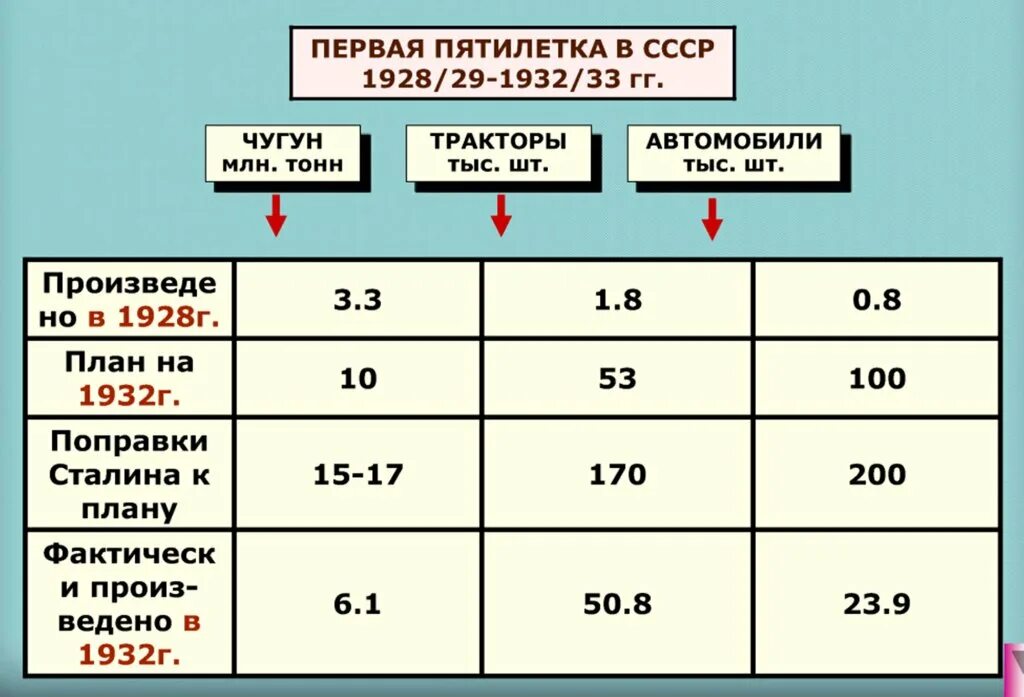 ПЕРВАЯ ПЯТИЛЕТКА В СССР
1928/29-1932/33 гг.

ЧУГУН
млн. тонн

ТРАКТОРЫ
тыс. шт.

АВТОМОБИЛИ
тыс. шт.

| Произведено в 1928г. | 3.3 | 1.8 | 0.8 |
|---|---|---|---|
| План на 1932г. | 10 | 53 | 100 |
| Поправки Сталина к плану | 15-17 | 170 | 200 |
| Фактически произведено в 1932г. | 6.1 | 50.8 | 23.9 |